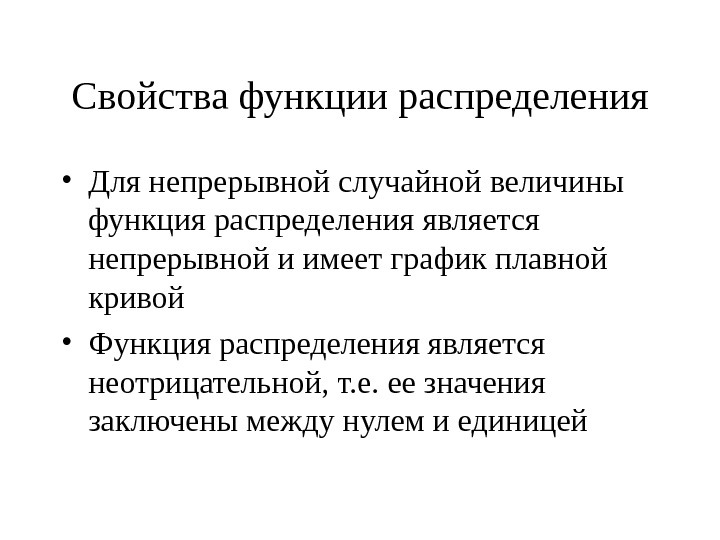 Свойства функции распределения

• Для непрерывной случайной величины функция распределения является непрерывной и имеет график плавной кривой

• Функция распределения является неотрицательной, т.е. ее значения заключены между нулем и единицей